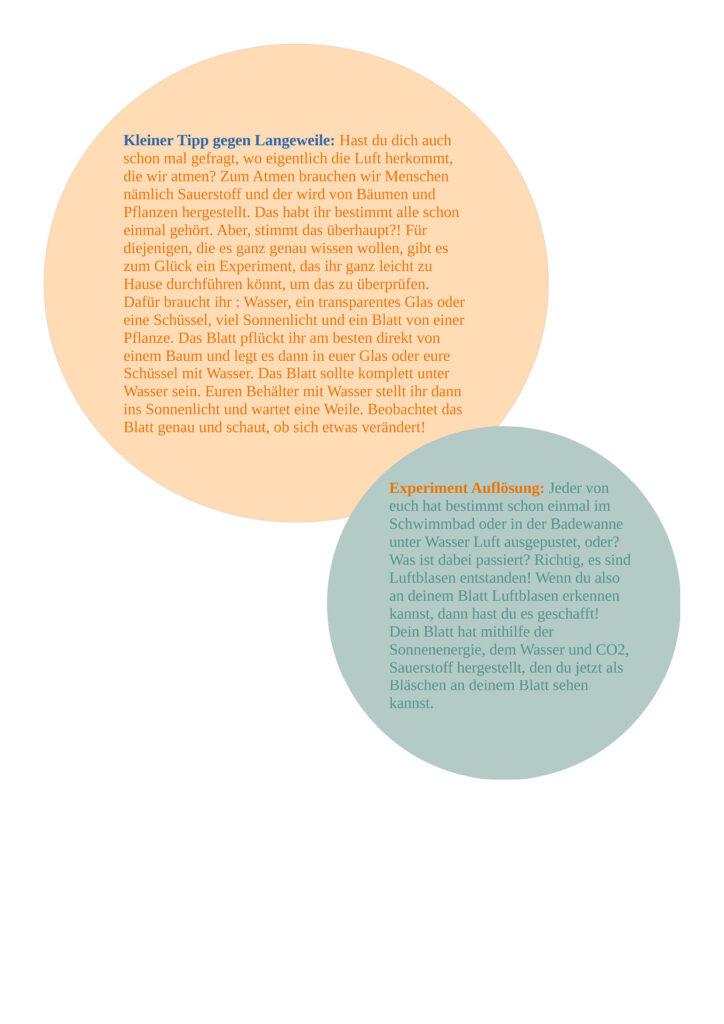 Kleiner Tipp gegen Langeweile: Hast du dich auch schon mal gefragt, wo eigentlich die Luft herkommt, die wir atmen? Zum Atmen brauchen wir Menschen nämlich Sauerstoff und der wird von Bäumen und Pflanzen hergestellt. Das habt ihr bestimmt alle schon einmal gehört. Aber, stimmt das überhaupt?! Für diejenigen, die es ganz genau wissen wollen, gibt es zum Glück ein Experiment, das ihr ganz leicht zu Hause durchführen könnt, um das zu überprüfen. Dafür braucht ihr : Wasser, ein transparentes Glas oder eine Schüssel, viel Sonnenlicht und ein Blatt von einer Pflanze. Das Blatt pflückt ihr am besten direkt von einem Baum und legt es dann in euer Glas oder eure Schüssel mit Wasser. Das Blatt sollte komplett unter Wasser sein. Euren Behälter mit Wasser stellt ihr dann ins Sonnenlicht und wartet eine Weile. Beobachtet das Blatt genau und schaut, ob sich etwas verändert!

Experiment Auflösung: Jeder von euch hat bestimmt schon einmal im Schwimmbad oder in der Badewanne unter Wasser Luft ausgepustet, oder? Was ist dabei passiert? Richtig, es sind Luftblasen entstanden! Wenn du also an deinem Blatt Luftblasen erkennen kannst, dann hast du es geschafft! Dein Blatt hat mithilfe der Sonnenenergie, dem Wasser und CO2, Sauerstoff hergestellt, den du jetzt als Bläschen an deinem Blatt sehen kannst.